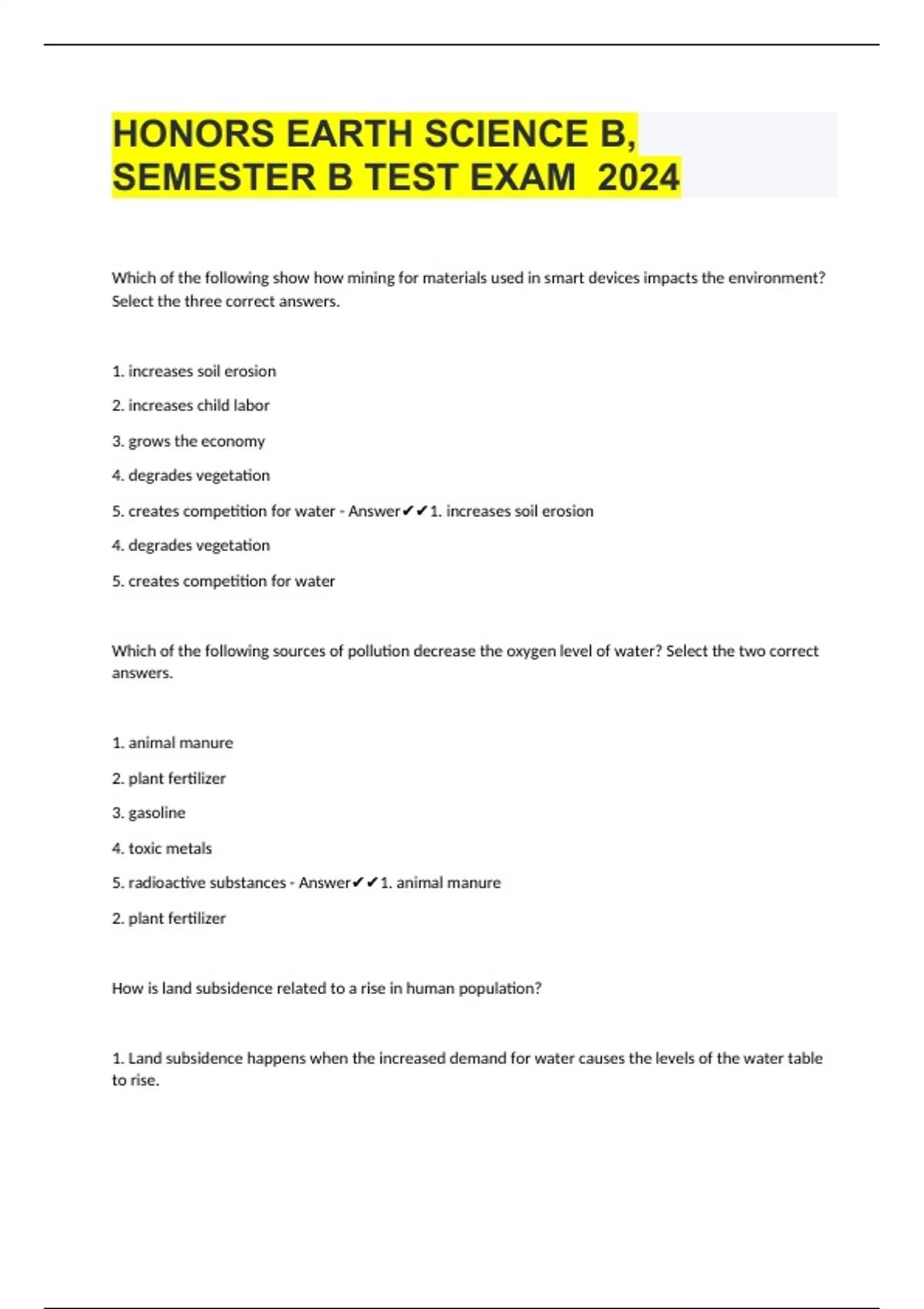 HONORS EARTH SCIENCE B, SEMESTER B TEST EXAM 2024

Which of the following show how mining for materials used in smart devices impacts the environment? Select the three correct answers.

1. increases soil erosion

2. increases child labor

3. grows the economy

4. degrades vegetation

5. creates competition for water - Answer✔✔1. increases soil erosion

4. degrades vegetation

5. creates competition for water

Which of the following sources of pollution decrease the oxygen level of water? Select the two correct answers.

1. animal manure

2. plant fertilizer

3. gasoline

4. toxic metals

5. radioactive substances - Answer✔✔1. animal manure

2. plant fertilizer

How is land subsidence related to a rise in human population?

1. Land subsidence happens when the increased demand for water causes the levels of the water table to rise.